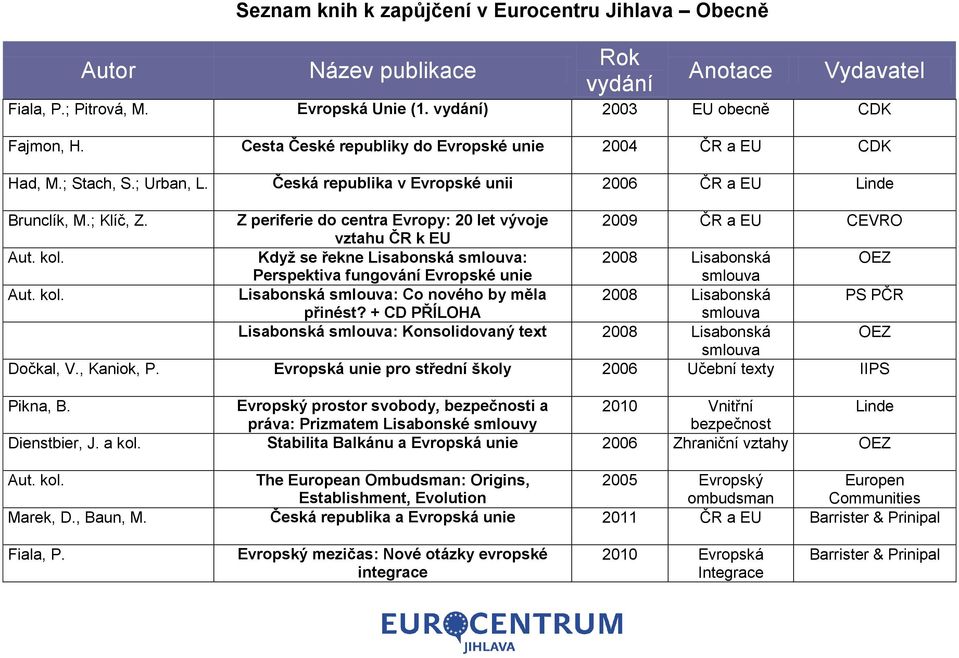 Seznam knih k zapůjčení v Eurocentru Jihlava – Obecně

| Autor | Název publikace | Rok vydání | Anotace | Vydavatel |
|---|---|---|---|---|
| Fiala, P.; Pitrová, M. | Evropská Unie (1. vydání) | 2003 | EU obecně | CDK |
| Fajmon, H. | Cesta České republiky do Evropské unie | 2004 | ČR a EU | CDK |
| Had, M.; Stach, S.; Urban, L. | Česká republika v Evropské unii | 2006 | ČR a EU | Linde |
| Brunclík, M.; Klíč, Z. | Z periferie do centra Evropy: 20 let vývoje vztahu ČR k EU | 2009 | ČR a EU | CEVRO |
| Aut. kol. | Když se řekne Lisabonská smlouva: Perspektiva fungování Evropské unie | 2008 | Lisabonská smlouva | OEZ |
| Aut. kol. | Lisabonská smlouva: Co nového by měla přinést? + CD PŘÍLOHA | 2008 | Lisabonská smlouva | PS PČR |
| | Lisabonská smlouva: Konsolidovaný text | 2008 | Lisabonská smlouva | OEZ |
| Dočkal, V., Kaniok, P. | Evropská unie pro střední školy | 2006 | Učební texty | IIPS |
| Pikna, B. | Evropský prostor svobody, bezpečnosti a práva: Prizmatem Lisabonské smlouvy | 2010 | Vnitřní bezpečnost | Linde |
| Dienstbier, J. a kol. | Stabilita Balkánu a Evropská unie | 2006 | Zhraniční vztahy | OEZ |
| Aut. kol. | The European Ombudsman: Origins, Establishment, Evolution | 2005 | Evropský ombudsman | Europen Communities |
| Marek, D., Baun, M. | Česká republika a Evropská unie | 2011 | ČR a EU | Barrister & Prinipal |
| Fiala, P. | Evropský mezičas: Nové otázky evropské integrace | 2010 | Evropská Integrace | Barrister & Prinipal |

EUROCENTRUM
JIHLAVA